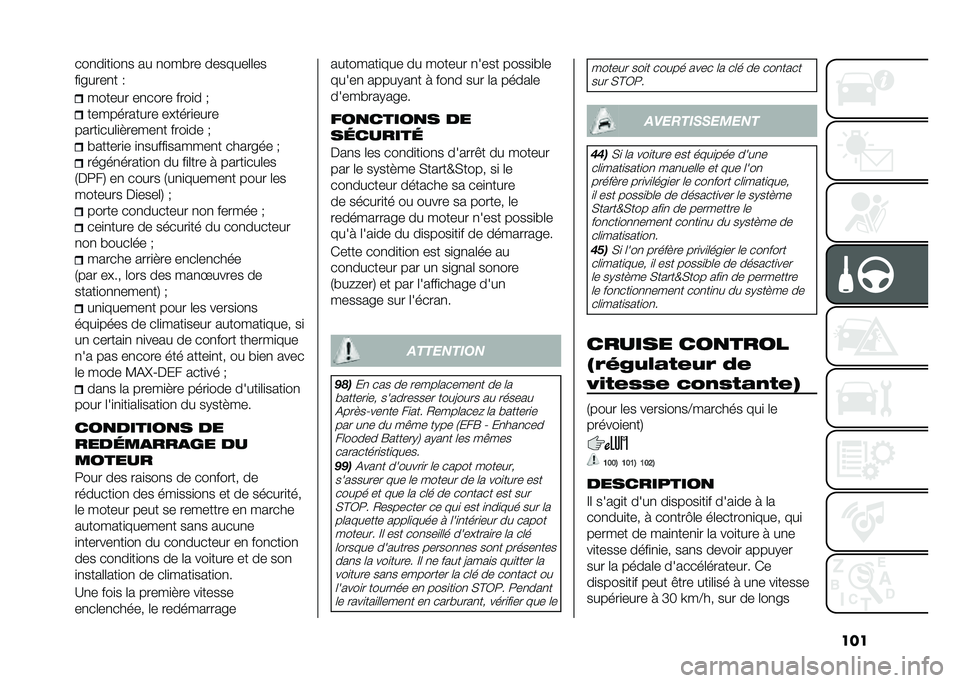 conditions au nombre desquelles figurent :
moteur encore froid ;
température extérieure particulièrement froide ;
batterie insuffisamment chargée ;
régénération du filtre à particules (DPF) en cours (uniquement pour les moteurs Diesel) ;
porte conducteur non fermée ;
ceinture de sécurité du conducteur non bouclée ;
marche arrière enclenchée (par ex., lors des manœuvres de stationnement) ;
uniquement pour les versions équipées de climatiseur automatique, si un certain niveau de confort thermique n'a pas encore été atteint, ou bien avec le mode MAX-DEF activé ;
dans la première période d'utilisation pour l'initialisation du système.

CONDITIONS DE REDÉMARRAGE DU MOTEUR

Pour des raisons de confort, de réduction des émissions et de sécurité, le moteur peut se remettre en marche automatiquement sans aucune intervention du conducteur en fonction des conditions de la voiture et de son installation de climatisation.

Une fois la première vitesse enclenchée, le redémarrage automatique du moteur n'est possible qu'en appuyant à fond sur la pédale d'embrayage.

FONCTIONS DE SÉCURITÉ

Dans les conditions d'arrêt du moteur par le système Start&Stop, si le conducteur détache sa ceinture de sécurité ou ouvre sa porte, le redémarrage du moteur n'est possible qu'à l'aide du dispositif de démarrage.

Cette condition est signalée au conducteur par un signal sonore (buzzer) et par l'affichage d'un message sur l'écran.

ATTENTION

98) En cas de remplacement de la batterie, s'adresser toujours au réseau Après-vente Fiat. Remplacez la batterie par une du même type (EFB - Enhanced Flooded Battery) ayant les mêmes caractéristiques.
99) Avant d'ouvrir le capot moteur, s'assurer que le moteur de la voiture est coupé et que la clé de contact est sur STOP. Respecter ce qui est indiqué sur la plaquette appliquée à l'intérieur du capot moteur. Il est conseillé d'extraire la clé lorsque d'autres personnes sont présentes dans la voiture. Il ne faut jamais quitter la voiture sans emporter la clé de contact ou l'avoir tournée en position STOP. Pendant le ravitaillement en carburant, vérifier que le moteur soit coupé avec la clé de contact sur STOP.

AVERTISSEMENT

44) Si la voiture est équipée d'une climatisation manuelle et que l'on préfère privilégier le confort climatique, il est possible de désactiver le système Start&Stop afin de permettre le fonctionnement continu du système de climatisation.
45) Si l'on préfère privilégier le confort climatique, il est possible de désactiver le système Start&Stop afin de permettre le fonctionnement continu du système de climatisation.

CRUISE CONTROL (régulateur de vitesse constante)

(pour les versions/marchés qui le prévoient)

100) 101) 102)

DESCRIPTION

Il s'agit d'un dispositif d'aide à la conduite, à contrôle électronique, qui permet de maintenir la voiture à une vitesse définie, sans devoir appuyer sur la pédale d'accélérateur. Ce dispositif peut être utilisé à une vitesse supérieure à 30 km/h, sur de longs

101

carmanualsonline.info